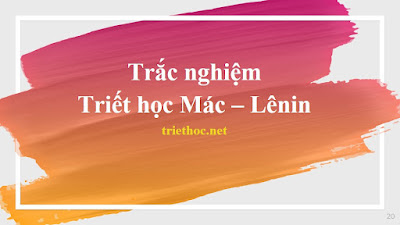 Trắc nghiệm
Triết học Mác – Lênin

triethoc.net

20